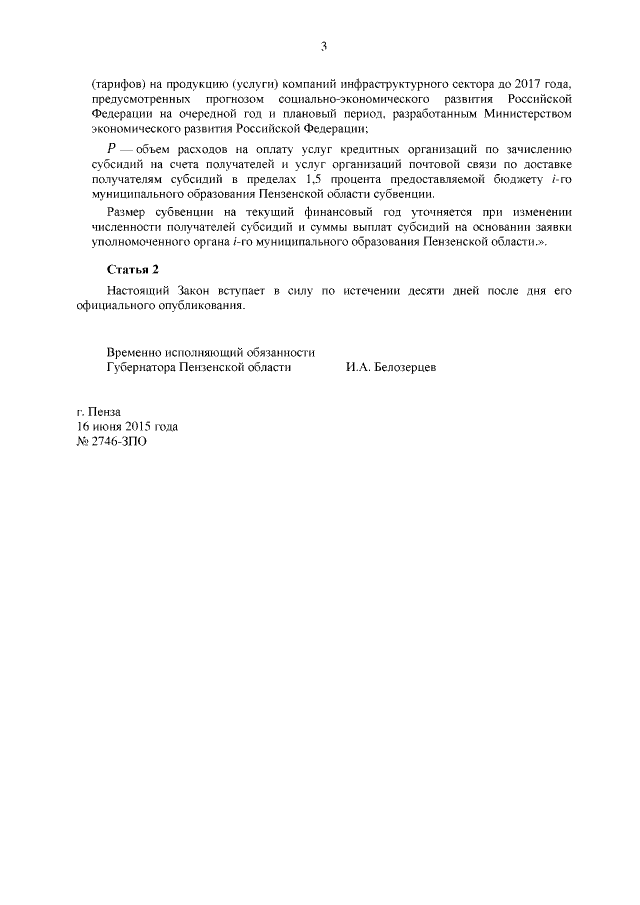 3

(тарифов) на продукцию (услуги) компаний инфраструктурного сектора до 2017 года, предусмотренных прогнозом социально-экономического развития Российской Федерации на очередной год и плановый период, разработанным Министерством экономического развития Российской Федерации;

$P$ — объем расходов на оплату услуг кредитных организаций по зачислению субсидий на счета получателей и услуг организаций почтовой связи по доставке получателям субсидий в пределах 1,5 процента предоставляемой бюджету $i$-го муниципального образования Пензенской области субвенции.

Размер субвенции на текущий финансовый год уточняется при изменении численности получателей субсидий и суммы выплат субсидий на основании заявки уполномоченного органа $i$-го муниципального образования Пензенской области.».

Статья 2

Настоящий Закон вступает в силу по истечении десяти дней после дня его официального опубликования.

Временно исполняющий обязанности
Губернатора Пензенской области И.А. Белозерцев

г. Пенза
16 июня 2015 года
№ 2746-ЗПО